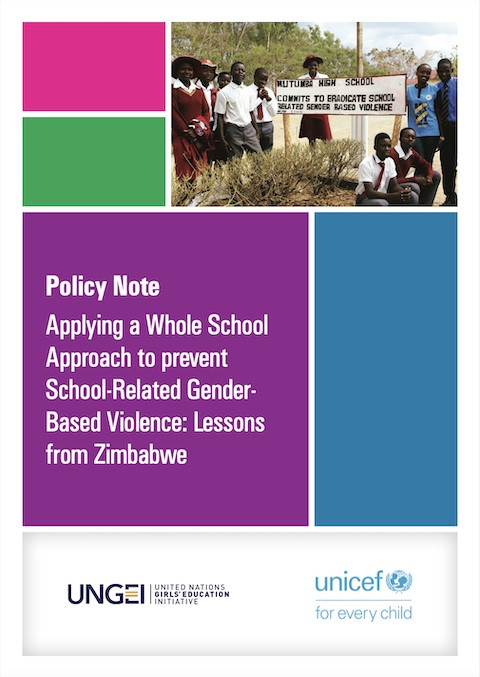 MUTUMBA HIGH SCHOOL
COMMITS TO ERADICATE SCHOOL
RELATED GENDER BASED VIOLENCE

Policy Note

Applying a Whole School Approach to prevent School-Related Gender-Based Violence: Lessons from Zimbabwe

UNGEI UNITED NATIONS GIRLS' EDUCATION INITIATIVE

unicef
for every child